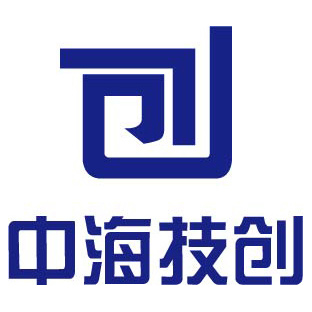 中海技创